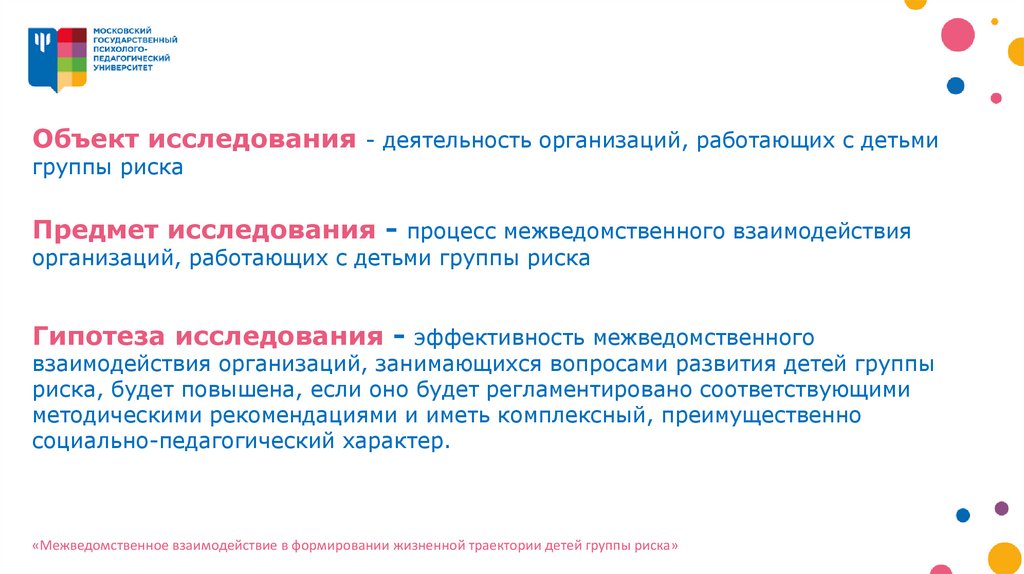 МОСКОВСКИЙ ГОСУДАРСТВЕННЫЙ ПСИХОЛОГО-ПЕДАГОГИЧЕСКИЙ УНИВЕРСИТЕТ

Объект исследования - деятельность организаций, работающих с детьми группы риска

Предмет исследования - процесс межведомственного взаимодействия организаций, работающих с детьми группы риска

Гипотеза исследования - эффективность межведомственного взаимодействия организаций, занимающихся вопросами развития детей группы риска, будет повышена, если оно будет регламентировано соответствующими методическими рекомендациями и иметь комплексный, преимущественно социально-педагогический характер.

«Межведомственное взаимодействие в формировании жизненной траектории детей группы риска»